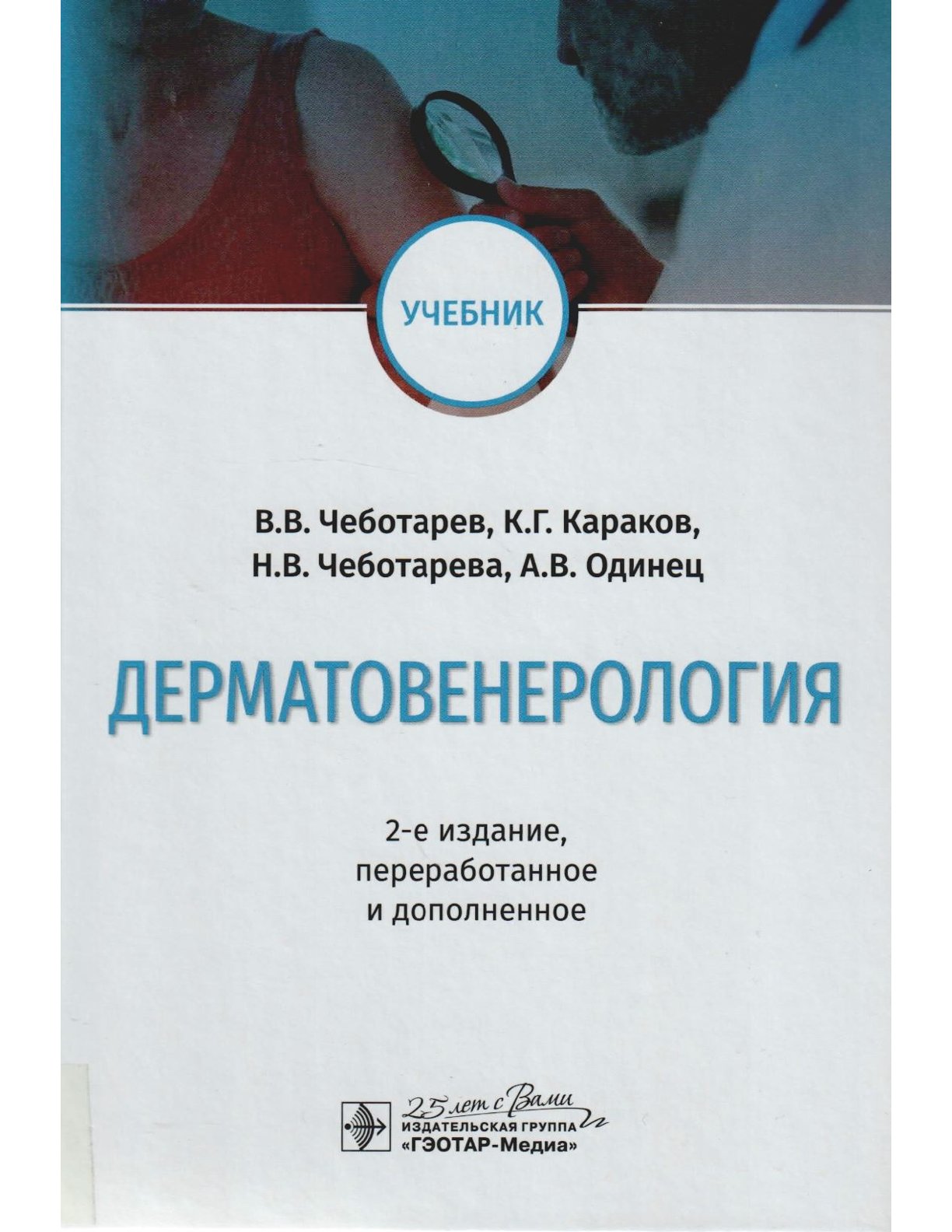 УЧЕБНИК

В.В. Чеботарев, К.Г. Караков,
Н.В. Чеботарева, А.В. Одинец

ДЕРМАТОВЕНЕРОЛОГИЯ

2-е издание,
переработанное
и дополненное

25 лет с Вами
ИЗДАТЕЛЬСКАЯ ГРУППА
«ГЭОТАР-Медиа»